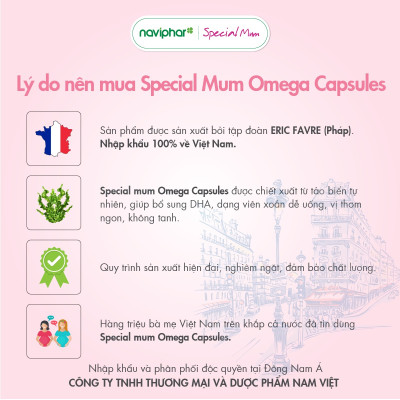 naviphar | Special Mum

Lý do nên mua Special Mum Omega Capsules

Sản phẩm được sản xuất bởi tập đoàn ERIC FAVRE (Pháp). Nhập khẩu 100% về Việt Nam.

Special mum Omega Capsules được chiết xuất từ tảo biển tự nhiên, giúp bổ sung DHA, dạng viên xoắn dễ uống, vị thơm ngon, không tanh.

Quy trình sản xuất hiện đại, nghiêm ngặt, đảm bảo chất lượng.

Hàng triệu bà mẹ Việt Nam trên khắp cả nước đã tin dùng Special mum Omega Capsules.

Nhập khẩu và phân phối độc quyền tại Đông Nam Á
CÔNG TY TNHH THƯƠNG MẠI VÀ DƯỢC PHẨM NAM VIỆT